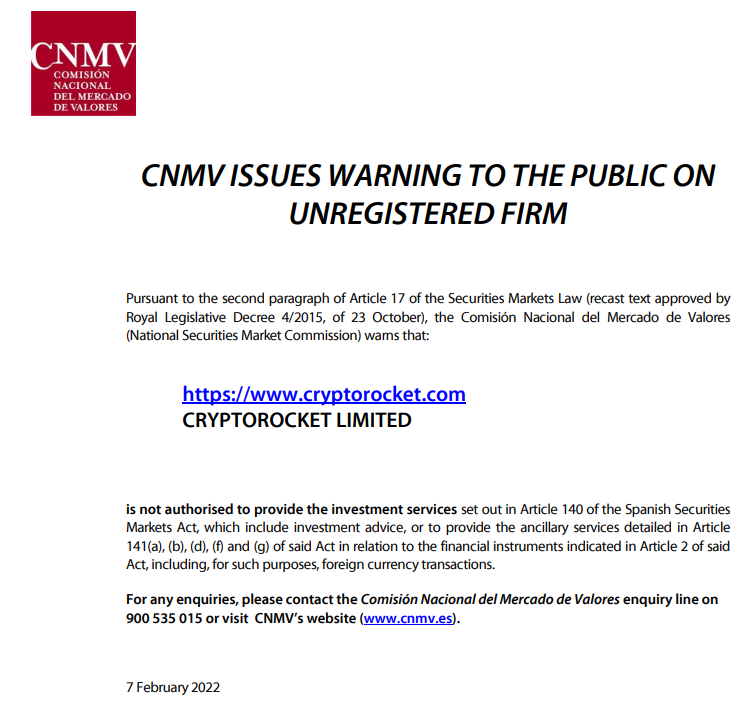 CNMV
COMISIÓN NACIONAL DEL MERCADO DE VALORES

CNMV ISSUES WARNING TO THE PUBLIC ON UNREGISTERED FIRM

Pursuant to the second paragraph of Article 17 of the Securities Markets Law (recast text approved by Royal Legislative Decree 4/2015, of 23 October), the Comisión Nacional del Mercado de Valores (National Securities Market Commission) warns that:

https://www.cryptorocket.com
CRYPTOROCKET LIMITED

is not authorised to provide the investment services set out in Article 140 of the Spanish Securities Markets Act, which include investment advice, or to provide the ancillary services detailed in Article 141(a), (b), (d), (f) and (g) of said Act in relation to the financial instruments indicated in Article 2 of said Act, including, for such purposes, foreign currency transactions.

For any enquiries, please contact the Comisión Nacional del Mercado de Valores enquiry line on 900 535 015 or visit CNMV's website (www.cnmv.es).

7 February 2022